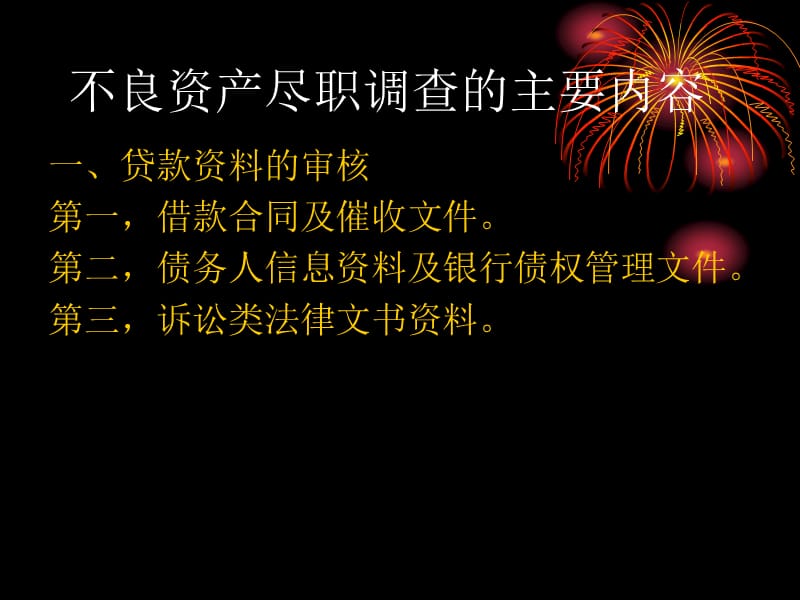 不良资产尽职调查的主要内容

一、贷款资料的审核

第一，借款合同及催收文件。

第二，债务人信息资料及银行债权管理文件。

第三，诉讼类法律文书资料。